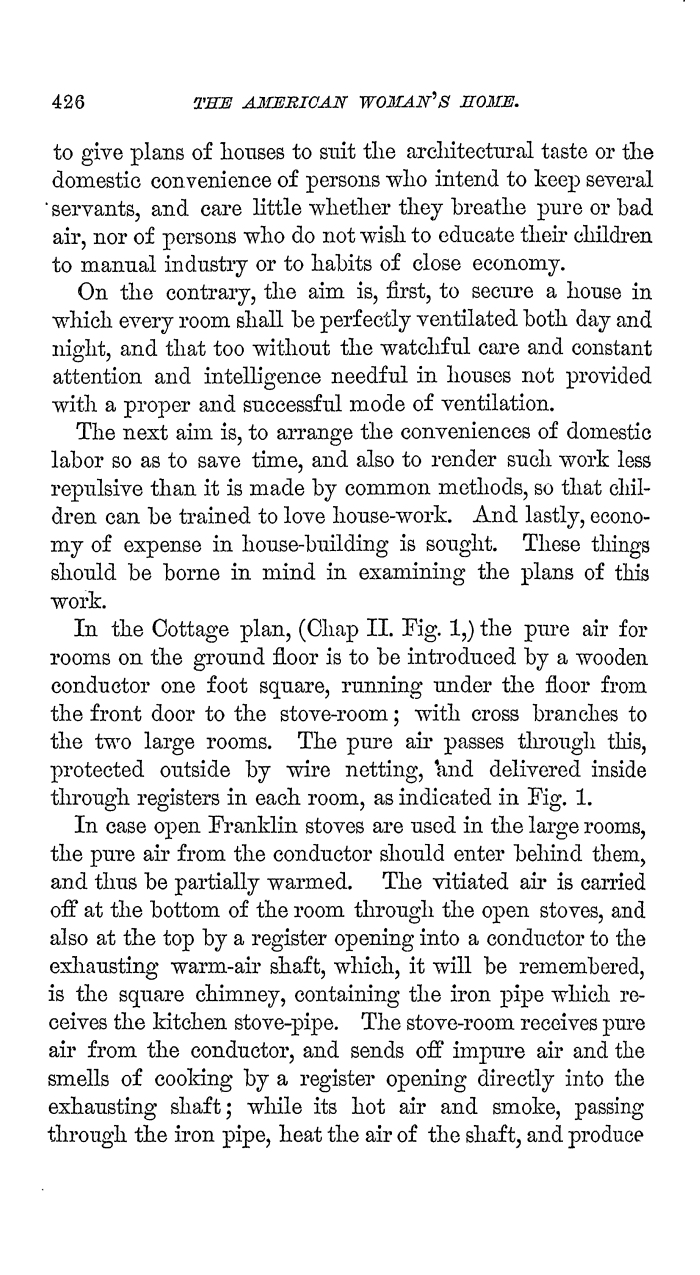 426 THE AMERICAN WOMAN'S HOME.

to give plans of houses to suit the architectural taste or the domestic convenience of persons who intend to keep several servants, and care little whether they breathe pure or bad air, nor of persons who do not wish to educate their children to manual industry or to habits of close economy.

On the contrary, the aim is, first, to secure a house in which every room shall be perfectly ventilated both day and night, and that too without the watchful care and constant attention and intelligence needful in houses not provided with a proper and successful mode of ventilation.

The next aim is, to arrange the conveniences of domestic labor so as to save time, and also to render such work less repulsive than it is made by common methods, so that children can be trained to love house-work. And lastly, economy of expense in house-building is sought. These things should be borne in mind in examining the plans of this work.

In the Cottage plan, (Chap II. Fig. 1,) the pure air for rooms on the ground floor is to be introduced by a wooden conductor one foot square, running under the floor from the front door to the stove-room; with cross branches to the two large rooms. The pure air passes through this, protected outside by wire netting, and delivered inside through registers in each room, as indicated in Fig. 1.

In case open Franklin stoves are used in the large rooms, the pure air from the conductor should enter behind them, and thus be partially warmed. The vitiated air is carried off at the bottom of the room through the open stoves, and also at the top by a register opening into a conductor to the exhausting warm-air shaft, which, it will be remembered, is the square chimney, containing the iron pipe which receives the kitchen stove-pipe. The stove-room receives pure air from the conductor, and sends off impure air and the smells of cooking by a register opening directly into the exhausting shaft; while its hot air and smoke, passing through the iron pipe, heat the air of the shaft, and produce